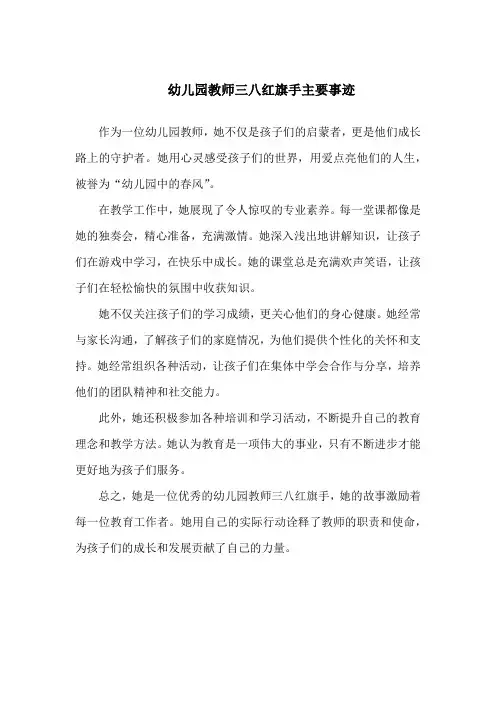 幼儿园教师三八红旗手主要事迹

作为一位幼儿园教师，她不仅是孩子们的启蒙者，更是他们成长路上的守护者。她用心灵感受孩子们的世界，用爱点亮他们的人生，被誉为“幼儿园中的春风”。

在教学工作中，她展现了令人惊叹的专业素养。每一堂课都像是她的独奏会，精心准备，充满激情。她深入浅出地讲解知识，让孩子们在游戏中学习，在快乐中成长。她的课堂总是充满欢声笑语，让孩子们在轻松愉快的氛围中收获知识。

她不仅关注孩子们的学习成绩，更关心他们的身心健康。她经常与家长沟通，了解孩子们的家庭情况，为他们提供个性化的关怀和支持。她经常组织各种活动，让孩子们在集体中学会合作与分享，培养他们的团队精神和社交能力。

此外，她还积极参加各种培训和学习活动，不断提升自己的教育理念和教学方法。她认为教育是一项伟大的事业，只有不断进步才能更好地为孩子们服务。

总之，她是一位优秀的幼儿园教师三八红旗手，她的故事激励着每一位教育工作者。她用自己的实际行动诠释了教师的职责和使命，为孩子们的成长和发展贡献了自己的力量。